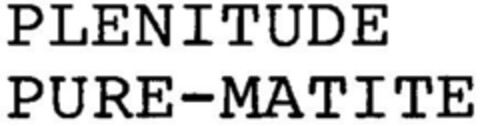 PLENITUDE
PURE-MATITE